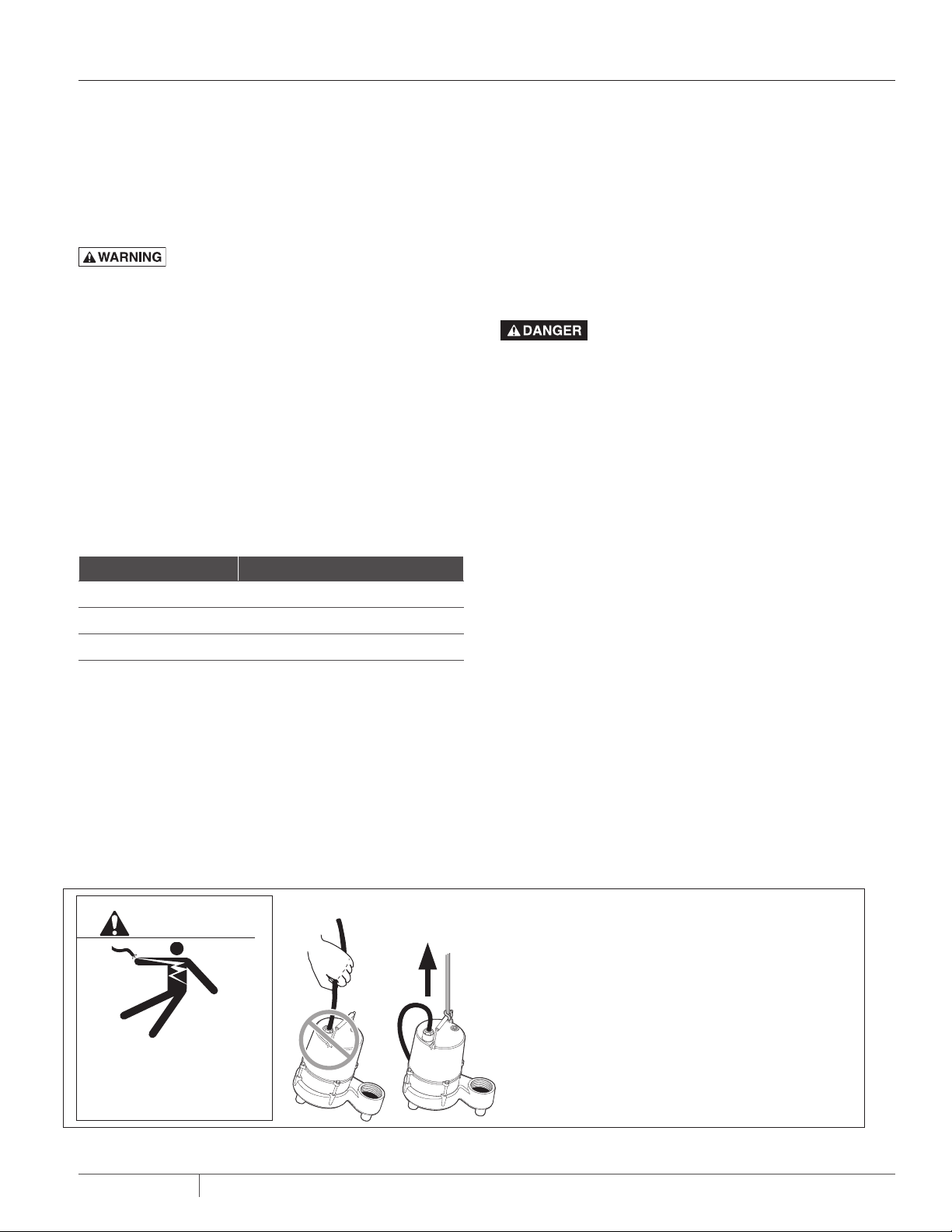 WARNING

DANGER